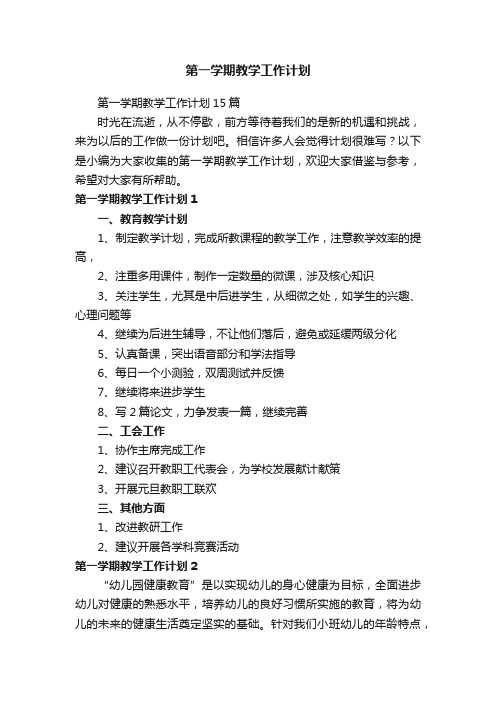 第一学期教学工作计划

第一学期教学工作计划15篇

时光在流逝，从不停歇，前方等待着我们的是新的机遇和挑战，来为以后的工作做一份计划吧。相信许多人会觉得计划很难写？以下是小编为大家收集的第一学期教学工作计划，欢迎大家借鉴与参考，希望对大家有所帮助。

第一学期教学工作计划1

一、教育教学计划

1、制定教学计划，完成所教课程的教学工作，注意教学效率的提高，

2、注重多用课件，制作一定数量的微课，涉及核心知识

3、关注学生，尤其是中后进学生，从细微之处，如学生的兴趣、心理问题等

4、继续为后进生辅导，不让他们落后，避免或延缓两级分化

5、认真备课，突出语音部分和学法指导

6、每日一个小测验，双周测试并反馈

7、继续将来进步学生

8、写2篇论文，力争发表一篇，继续完善

二、工会工作

1、协作主席完成工作

2、建议召开教职工代表会，为学校发展献计献策

3、开展元旦教职工联欢

三、其他方面

1、改进教研工作

2、建议开展各学科竞赛活动

第一学期教学工作计划2

“幼儿园健康教育”是以实现幼儿的身心健康为目标，全面进步幼儿对健康的熟悉水平，培养幼儿的良好习惯所实施的教育，将为幼儿的未来的健康生活奠定坚实的基础。针对我们小班幼儿的年龄特点，